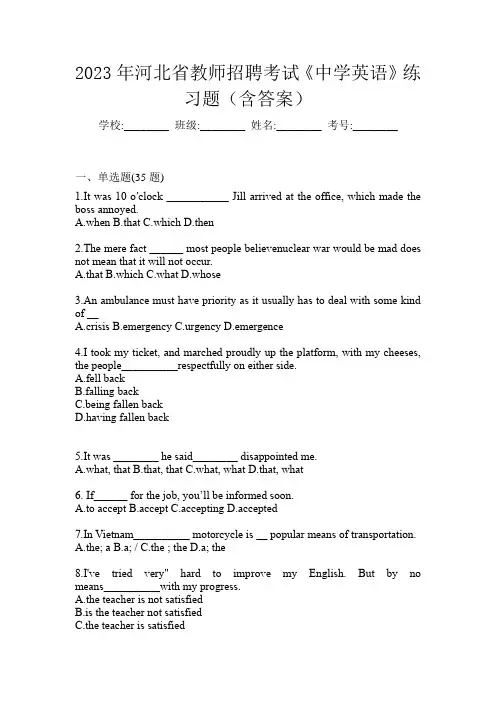 2023 年河北省教师招聘考试《中学英语》练习题（含答案）

学校:________ 班级:________ 姓名:________ 考号:________

一、单选题(35 题)

1.It was 10 o'clock ___________ Jill arrived at the office, which made the boss annoyed.
A.when B.that C.which D.then

2.The mere fact ______ most people believenuclear war would be mad does not mean that it will not occur.
A.that B.which C.what D.whose

3.An ambulance must have priority as it usually has to deal with some kind of __
A.crisis B.emergency C.urgency D.emergence

4.I took my ticket, and marched proudly up the platform, with my cheeses, the people__________respectfully on either side.
A.fell back
B.falling back
C.being fallen back
D.having fallen back

5.It was ________ he said________ disappointed me.
A.what, that B.that, that C.what, what D.that, what

6. If______ for the job, you'll be informed soon.
A.to accept B.accept C.accepting D.accepted

7.In Vietnam__________ motorcycle is __ popular means of transportation.
A.the; a B.a; / C.the ; the D.a; the

8.I've tried very" hard to improve my English. But by no means__________with my progress.
A.the teacher is not satisfied
B.is the teacher not satisfied
C.the teacher is satisfied